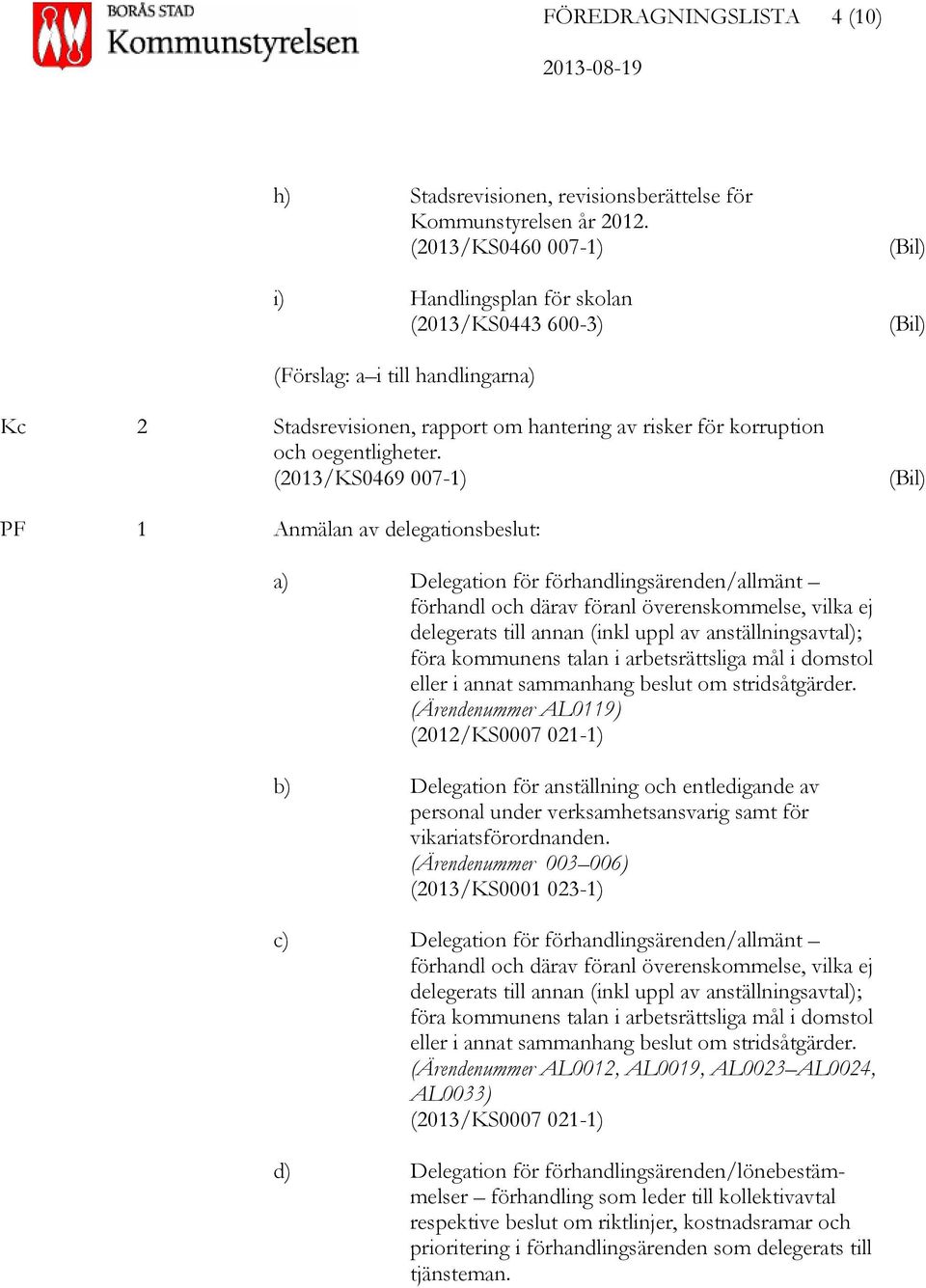 BORÅS STAD
Kommunstyrelsen

FÖREDRAGNINGSLISTA 4 (10)

2013-08-19

h) Stadsrevisionen, revisionsberättelse för Kommunstyrelsen år 2012.
(2013/KS0460 007-1) (Bil)

i) Handlingsplan för skolan
(2013/KS0443 600-3) (Bil)

(Förslag: a–i till handlingarna)

Kc 2 Stadsrevisionen, rapport om hantering av risker för korruption och oegentligheter.
(2013/KS0469 007-1) (Bil)

PF 1 Anmälan av delegationsbeslut:

a) Delegation för förhandlingsärenden/allmänt – förhandl och därav föranl överenskommelse, vilka ej delegerats till annan (inkl uppl av anställningsavtal); föra kommunens talan i arbetsrättsliga mål i domstol eller i annat sammanhang beslut om stridsåtgärder.
(Ärendenummer AL0119)
(2012/KS0007 021-1)

b) Delegation för anställning och entledigande av personal under verksamhetsansvarig samt för vikariatsförordnanden.
(Ärendenummer 003–006)
(2013/KS0001 023-1)

c) Delegation för förhandlingsärenden/allmänt – förhandl och därav föranl överenskommelse, vilka ej delegerats till annan (inkl uppl av anställningsavtal); föra kommunens talan i arbetsrättsliga mål i domstol eller i annat sammanhang beslut om stridsåtgärder.
(Ärendenummer AL0012, AL0019, AL0023–AL0024, AL0033)
(2013/KS0007 021-1)

d) Delegation för förhandlingsärenden/lönebestämmelser – förhandling som leder till kollektivavtal respektive beslut om riktlinjer, kostnadsramar och prioritering i förhandlingsärenden som delegerats till tjänsteman.